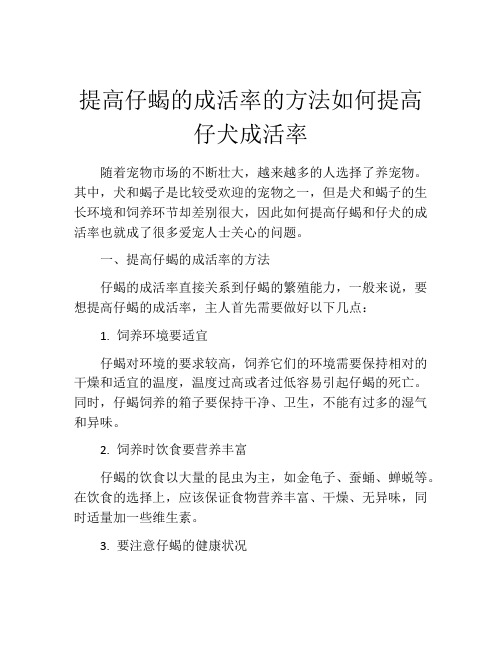 提高仔蝎的成活率的方法如何提高仔犬成活率

随着宠物市场的不断壮大，越来越多的人选择了养宠物。其中，犬和蝎子是比较受欢迎的宠物之一，但是犬和蝎子的生长环境和饲养环节却差别很大，因此如何提高仔蝎和仔犬的成活率也就成了很多爱宠人士关心的问题。

一、提高仔蝎的成活率的方法

仔蝎的成活率直接关系到仔蝎的繁殖能力，一般来说，要想提高仔蝎的成活率，主人首先需要做好以下几点：

1. 饲养环境要适宜

仔蝎对环境的要求较高，饲养它们的环境需要保持相对的干燥和适宜的温度，温度过高或者过低容易引起仔蝎的死亡。同时，仔蝎饲养的箱子要保持干净、卫生，不能有过多的湿气和异味。

2. 饲养时饮食要营养丰富

仔蝎的饮食以大量的昆虫为主，如金龟子、蚕蛹、蝉蜕等。在饮食的选择上，应该保证食物营养丰富、干燥、无异味，同时适量加一些维生素。

3. 要注意仔蝎的健康状况